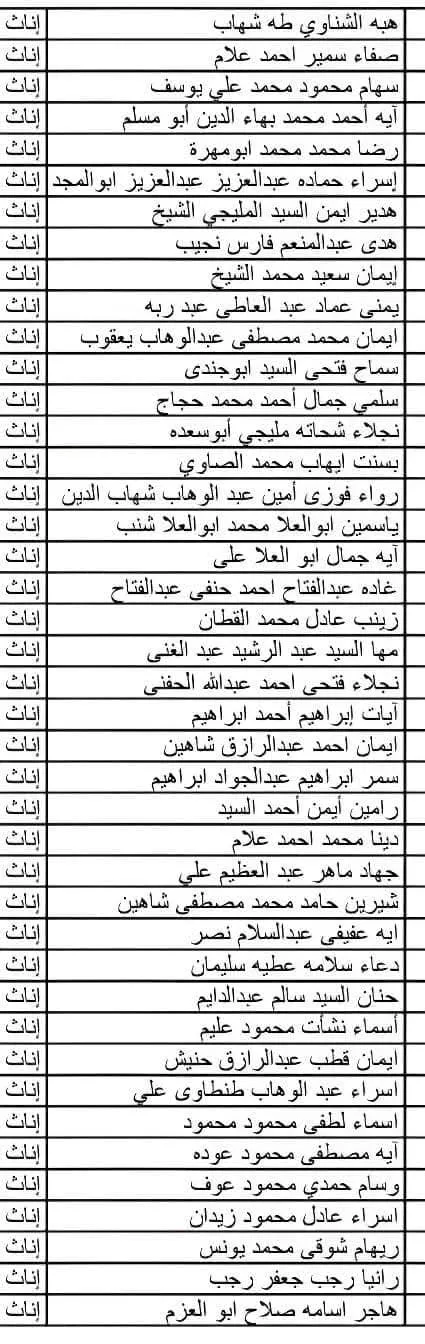 | هبه الشناوي طه شهاب | إناث |
|---|---|
| صفاء سمير احمد علام | إناث |
| سهام محمود محمد علي يوسف | إناث |
| آيه أحمد محمد بهاء الدين أبو مسلم | إناث |
| رضا محمد محمد ابومهرة | إناث |
| إسراء حماده عبدالعزيز عبدالعزيز ابوالمجد | إناث |
| هدير ايمن السيد المليجي الشيخ | إناث |
| هدى عبدالمنعم فارس نجيب | إناث |
| إيمان سعيد محمد الشيخ | إناث |
| يمنى عماد عبد العاطى عبد ربه | إناث |
| ايمان محمد مصطفى عبدالوهاب يعقوب | إناث |
| سماح فتحى السيد ابوجندى | إناث |
| سلمي جمال أحمد محمد حجاج | إناث |
| نجلاء شحاته مليجي أبوسعده | إناث |
| بسنت ايهاب محمد الصاوي | إناث |
| رواء فوزى أمين عبد الوهاب شهاب الدين | إناث |
| ياسمين ابوالعلا محمد ابوالعلا شنب | إناث |
| آيه جمال ابو العلا على | إناث |
| غاده عبدالفتاح احمد حنفى عبدالفتاح | إناث |
| زينب عادل محمد القطان | إناث |
| مها السيد عبد الرشيد عبد الغنى | إناث |
| نجلاء فتحى احمد عبدالله الحفنى | إناث |
| آيات إبراهيم أحمد ابراهيم | إناث |
| ايمان احمد عبدالرازق شاهين | إناث |
| سمر ابراهيم عبدالجواد ابراهيم | إناث |
| رامين أيمن أحمد السيد | إناث |
| دينا محمد احمد علام | إناث |
| جهاد ماهر عبد العظيم علي | إناث |
| شيرين حامد محمد مصطفى شاهين | إناث |
| ايه عفيفى عبدالسلام نصر | إناث |
| دعاء سلامه عطيه سليمان | إناث |
| حنان السيد سالم عبدالدايم | إناث |
| أسماء نشأت محمود عليم | إناث |
| ايمان قطب عبدالرازق حنيش | إناث |
| اسراء عبد الوهاب طنطاوى علي | إناث |
| اسماء لطفى محمود محمود | إناث |
| آيه مصطفى محمود عوده | إناث |
| وسام حمدي محمود عوف | إناث |
| اسراء عادل محمود زيدان | إناث |
| ريهام شوقى محمد يونس | إناث |
| رانيا رجب جعفر رجب | إناث |
| هاجر اسامه صلاح ابو العزم | إناث |